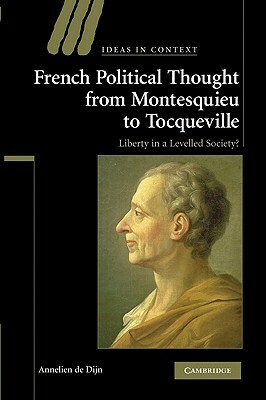 IDEAS IN CONTEXT

French Political Thought from Montesquieu to Tocqueville

Liberty in a Levelled Society?

Annelien de Dijn

CAMBRIDGE